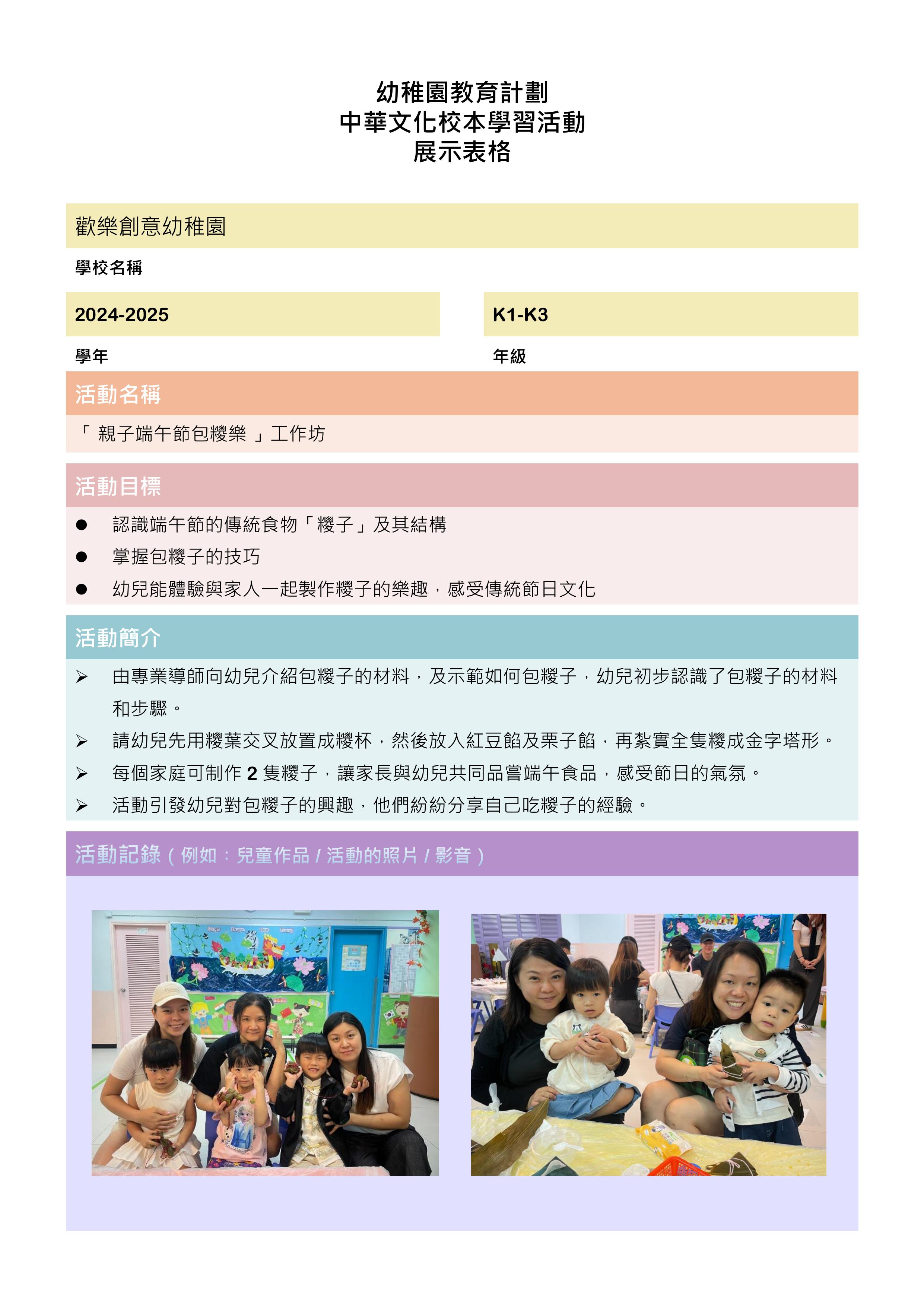 幼稚園教育計劃
中華文化校本學習活動
展示表格

歡樂創意幼稚園

學校名稱

2024-2025

學年

K1-K3

年級

活動名稱

「 親子端午節包糉樂 」工作坊

活動目標

● 認識端午節的傳統食物「糉子」及其結構
● 掌握包糉子的技巧
● 幼兒能體驗與家人一起製作糉子的樂趣，感受傳統節日文化

活動簡介

➢ 由專業導師向幼兒介紹包糉子的材料，及示範如何包糉子，幼兒初步認識了包糉子的材料和步驟。
➢ 請幼兒先用糉葉交叉放置成糉杯，然後放入紅豆餡及栗子餡，再紮實全隻糉成金字塔形。
➢ 每個家庭可制作 2 隻糉子，讓家長與幼兒共同品嘗端午食品，感受節日的氣氛。
➢ 活動引發幼兒對包糉子的興趣，他們紛紛分享自己吃糉子的經驗。

活動記錄（例如：兒童作品 / 活動的照片 / 影音）